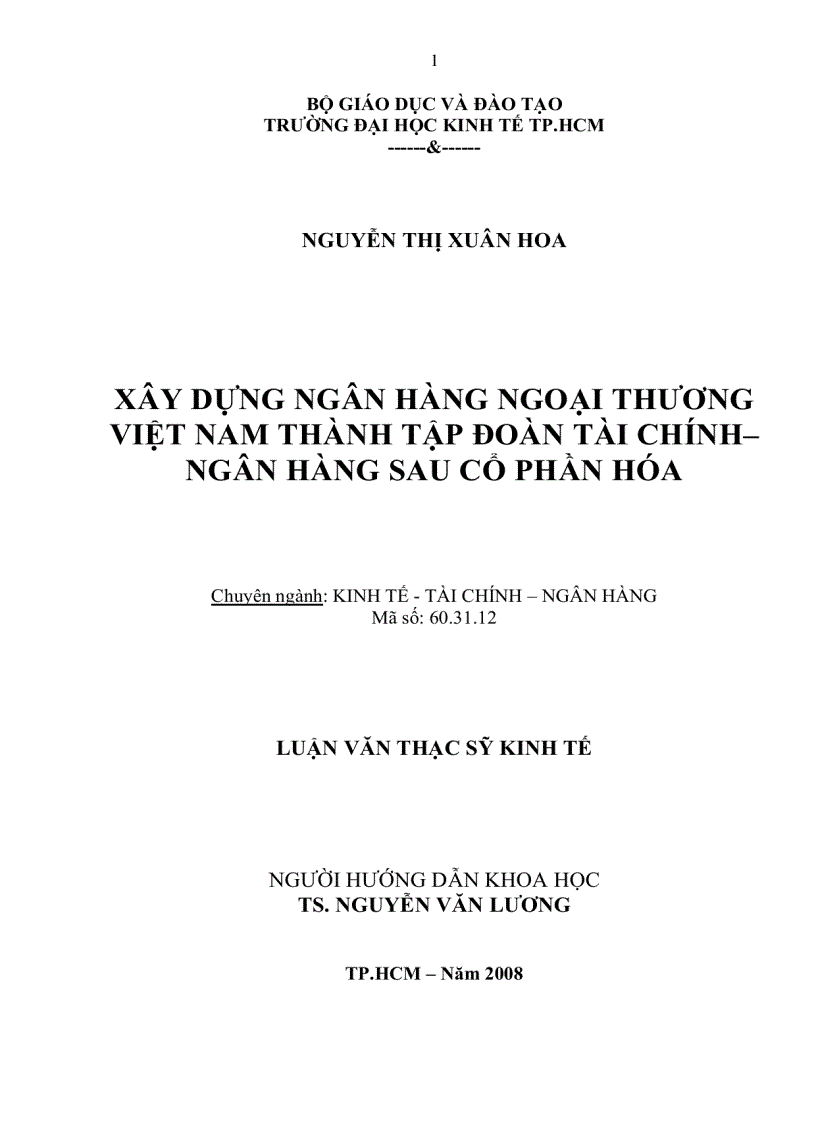 1

BỘ GIÁO DỤC VÀ ĐÀO TẠO
TRƯỜNG ĐẠI HỌC KINH TẾ TP.HCM
------&------

NGUYỄN THỊ XUÂN HOA

XÂY DỰNG NGÂN HÀNG NGOẠI THƯƠNG VIỆT NAM THÀNH TẬP ĐOÀN TÀI CHÍNH– NGÂN HÀNG SAU CỔ PHẦN HÓA

Chuyên ngành: KINH TẾ - TÀI CHÍNH – NGÂN HÀNG
Mã số: 60.31.12

LUẬN VĂN THẠC SỸ KINH TẾ

NGƯỜI HƯỚNG DẪN KHOA HỌC
TS. NGUYỄN VĂN LƯƠNG

TP.HCM – Năm 2008